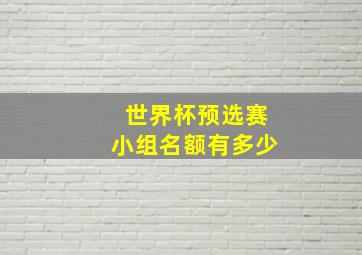 世界杯预选赛
小组名额有多少